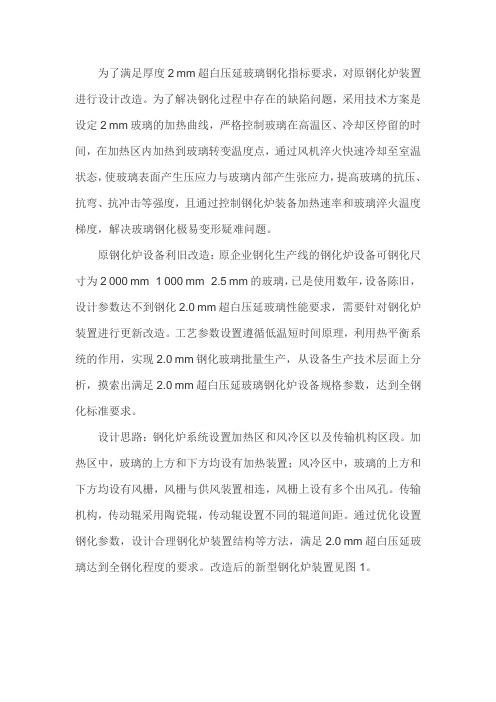 为了满足厚度 2 mm 超白压延玻璃钢化指标要求，对原钢化炉装置进行设计改造。为了解决钢化过程中存在的缺陷问题，采用技术方案是设定 2 mm 玻璃的加热曲线，严格控制玻璃在高温区、冷却区停留的时间，在加热区内加热到玻璃转变温度点，通过风机淬火快速冷却至室温状态，使玻璃表面产生压应力与玻璃内部产生张应力，提高玻璃的抗压、抗弯、抗冲击等强度，且通过控制钢化炉装备加热速率和玻璃淬火温度梯度，解决玻璃钢化极易变形疑难问题。

原钢化炉设备利旧改造：原企业钢化生产线的钢化炉设备可钢化尺寸为 2 000 mm 1 000 mm 2.5 mm 的玻璃，已是使用数年，设备陈旧，设计参数达不到钢化 2.0 mm 超白压延玻璃性能要求，需要针对钢化炉装置进行更新改造。工艺参数设置遵循低温短时间原理，利用热平衡系统的作用，实现 2.0 mm 钢化玻璃批量生产，从设备生产技术层面上分析，摸索出满足 2.0 mm 超白压延玻璃钢化炉设备规格参数，达到全钢化标准要求。

设计思路：钢化炉系统设置加热区和风冷区以及传输机构区段。加热区中，玻璃的上方和下方均设有加热装置；风冷区中，玻璃的上方和下方均设有风栅，风栅与供风装置相连，风栅上设有多个出风孔。传输机构，传动辊采用陶瓷辊，传动辊设置不同的辊道间距。通过优化设置钢化参数，设计合理钢化炉装置结构等方法，满足 2.0 mm 超白压延玻璃达到全钢化程度的要求。改造后的新型钢化炉装置见图 1。